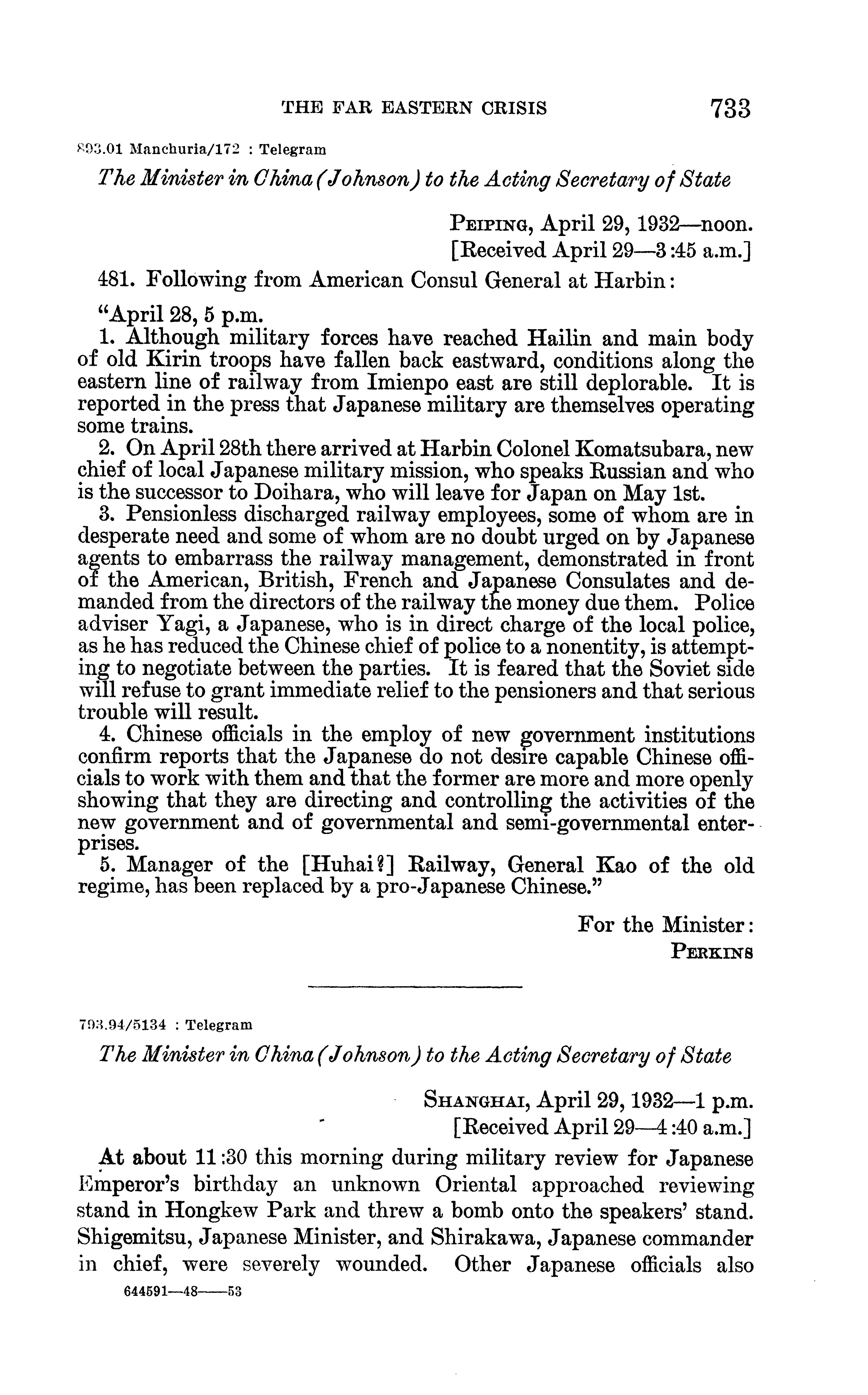 THE FAR EASTERN CRISIS 733

893.01 Manchuria/172 : Telegram

The Minister in China (Johnson) to the Acting Secretary of State

PEIPING, April 29, 1932—noon.
[Received April 29—3:45 a.m.]

481. Following from American Consul General at Harbin:

"April 28, 5 p.m.

1. Although military forces have reached Hailin and main body of old Kirin troops have fallen back eastward, conditions along the eastern line of railway from Imienpo east are still deplorable. It is reported in the press that Japanese military are themselves operating some trains.

2. On April 28th there arrived at Harbin Colonel Komatsubara, new chief of local Japanese military mission, who speaks Russian and who is the successor to Doihara, who will leave for Japan on May 1st.

3. Pensionless discharged railway employees, some of whom are in desperate need and some of whom are no doubt urged on by Japanese agents to embarrass the railway management, demonstrated in front of the American, British, French and Japanese Consulates and demanded from the directors of the railway the money due them. Police adviser Yagi, a Japanese, who is in direct charge of the local police, as he has reduced the Chinese chief of police to a nonentity, is attempting to negotiate between the parties. It is feared that the Soviet side will refuse to grant immediate relief to the pensioners and that serious trouble will result.

4. Chinese officials in the employ of new government institutions confirm reports that the Japanese do not desire capable Chinese officials to work with them and that the former are more and more openly showing that they are directing and controlling the activities of the new government and of governmental and semi-governmental enterprises.

5. Manager of the [Huhai?] Railway, General Kao of the old regime, has been replaced by a pro-Japanese Chinese."

For the Minister:
PERKINS

793.94/5134 : Telegram

The Minister in China (Johnson) to the Acting Secretary of State

SHANGHAI, April 29, 1932—1 p.m.
[Received April 29—4:40 a.m.]

At about 11:30 this morning during military review for Japanese Emperor's birthday an unknown Oriental approached reviewing stand in Hongkew Park and threw a bomb onto the speakers' stand. Shigemitsu, Japanese Minister, and Shirakawa, Japanese commander in chief, were severely wounded. Other Japanese officials also

644591—48——53